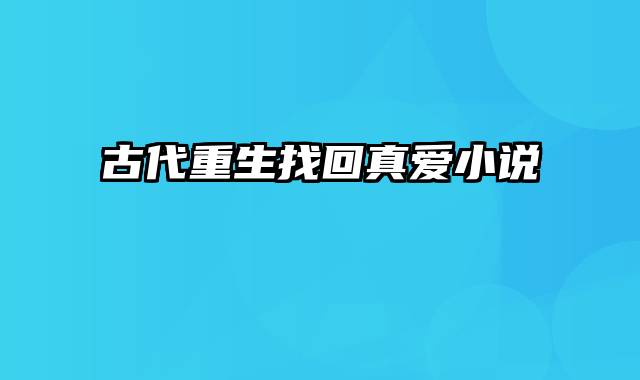 古代重生找回真爱小说